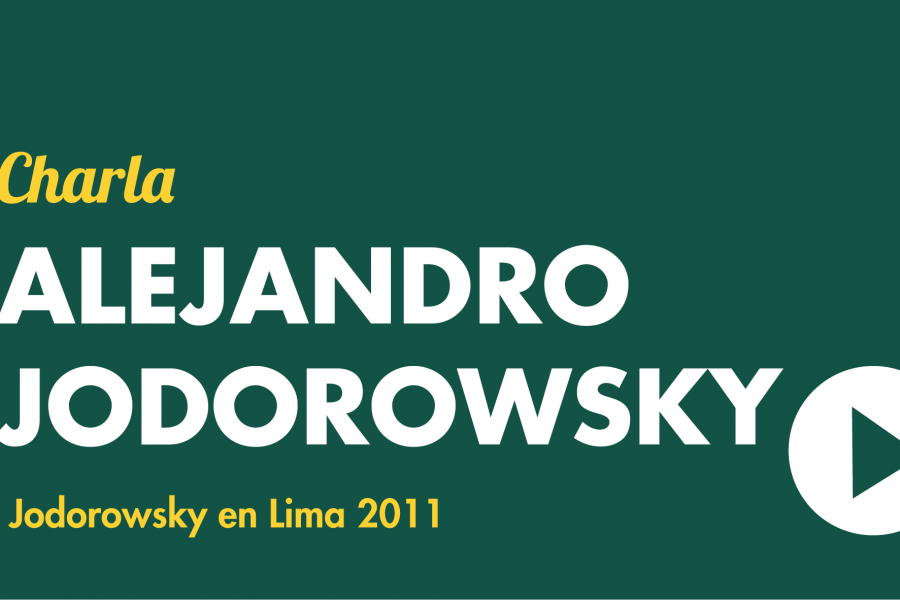 Charla
ALEJANDRO JODOROWSKY

Jodorowsky en Lima 2011